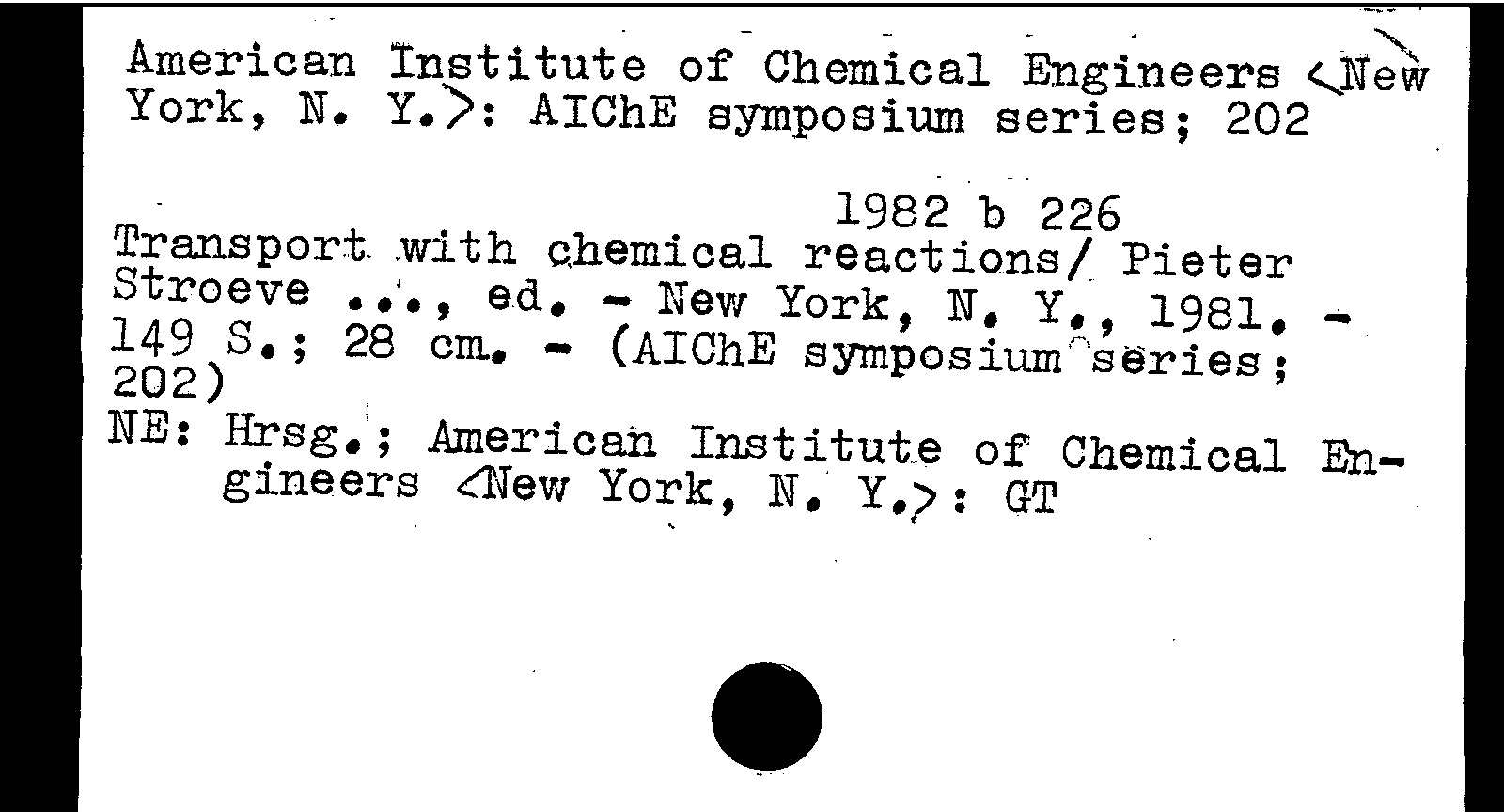 American Institute of Chemical Engineers <New York, N. Y.>: AIChE symposium series; 202

1982 b 226

Transport with chemical reactions/ Pieter Stroeve ..., ed. - New York, N. Y., 1981. - 149 S.; 28 cm. - (AIChE symposium series; 202)

NE: Hrsg.; American Institute of Chemical Engineers <New York, N. Y.>: GT